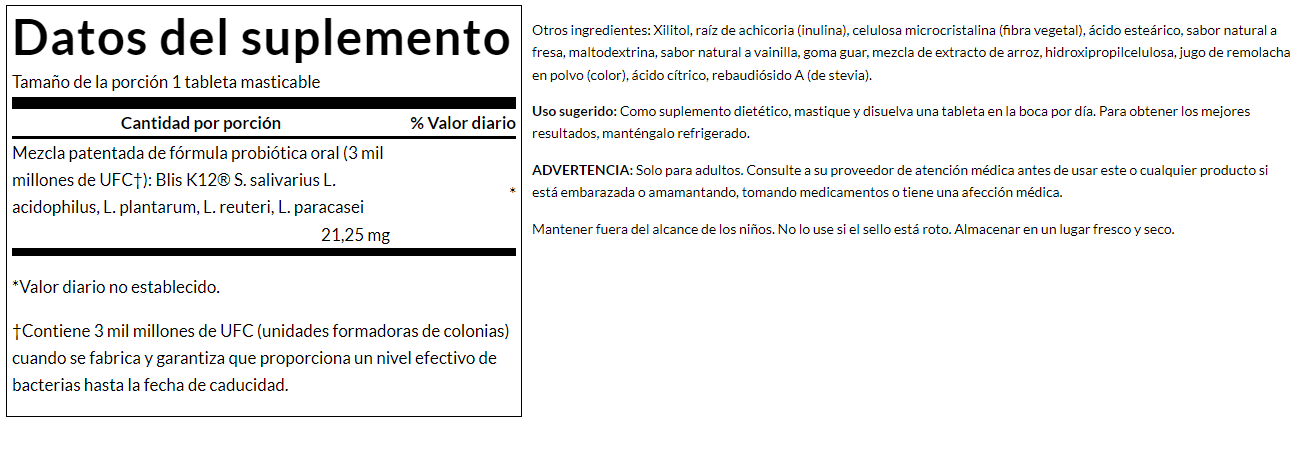 Datos del suplemento

Tamaño de la porción 1 tableta masticable

| Cantidad por porción | % Valor diario |
|---|---|
| Mezcla patentada de fórmula probiótica oral (3 mil millones de UFC†): Blis K12® S. salivarius L. acidophilus, L. plantarum, L. reuteri, L. paracasei 21,25 mg | * |

*Valor diario no establecido.

†Contiene 3 mil millones de UFC (unidades formadoras de colonias) cuando se fabrica y garantiza que proporciona un nivel efectivo de bacterias hasta la fecha de caducidad.

Otros ingredientes: Xilitol, raíz de achicoria (inulina), celulosa microcristalina (fibra vegetal), ácido esteárico, sabor natural a fresa, maltodextrina, sabor natural a vainilla, goma guar, mezcla de extracto de arroz, hidroxipropilcelulosa, jugo de remolacha en polvo (color), ácido cítrico, rebaudiósido A (de stevia).

Uso sugerido: Como suplemento dietético, mastique y disuelva una tableta en la boca por día. Para obtener los mejores resultados, manténgalo refrigerado.

ADVERTENCIA: Solo para adultos. Consulte a su proveedor de atención médica antes de usar este o cualquier producto si está embarazada o amamantando, tomando medicamentos o tiene una afección médica.

Mantener fuera del alcance de los niños. No lo use si el sello está roto. Almacenar en un lugar fresco y seco.